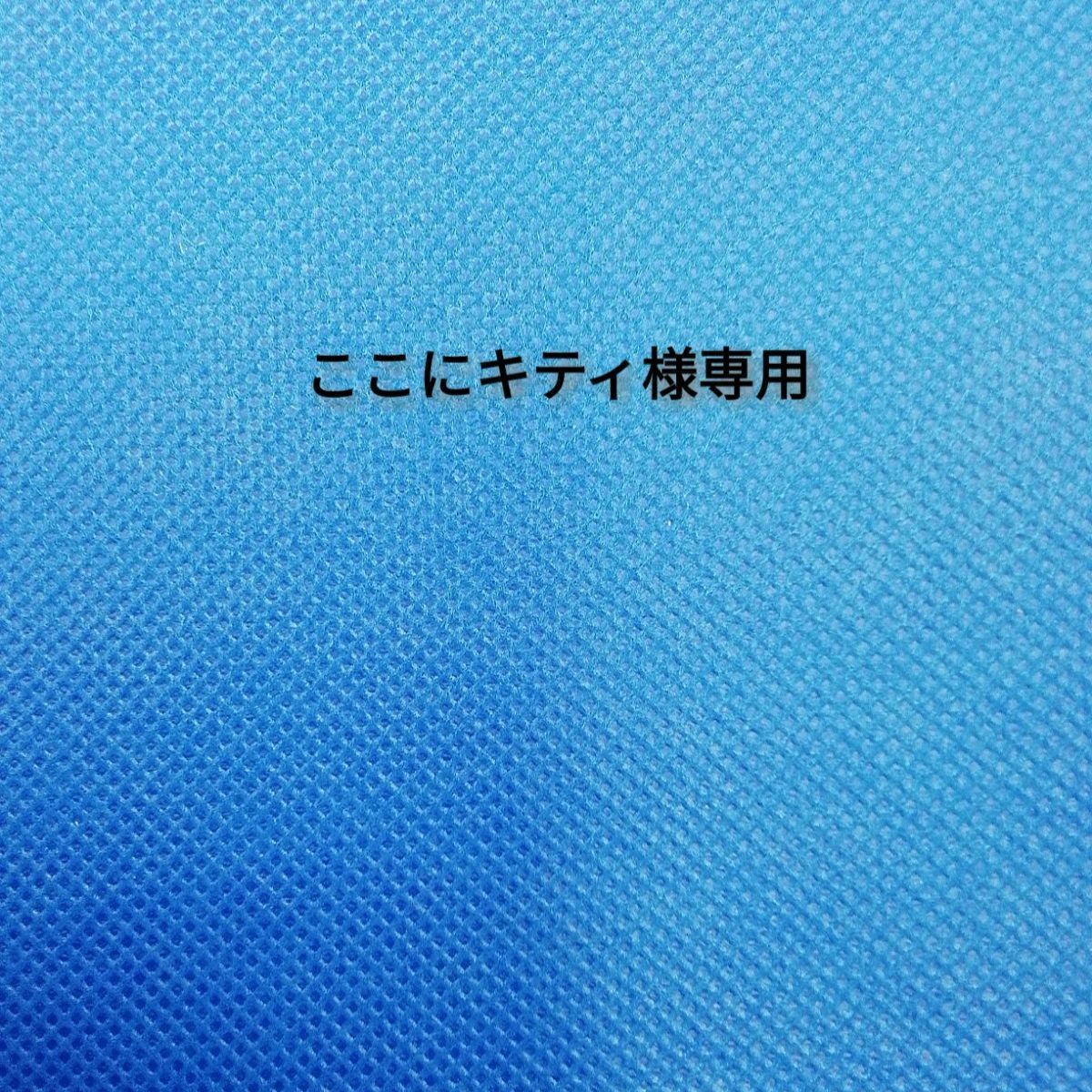 ここにキティ様専用